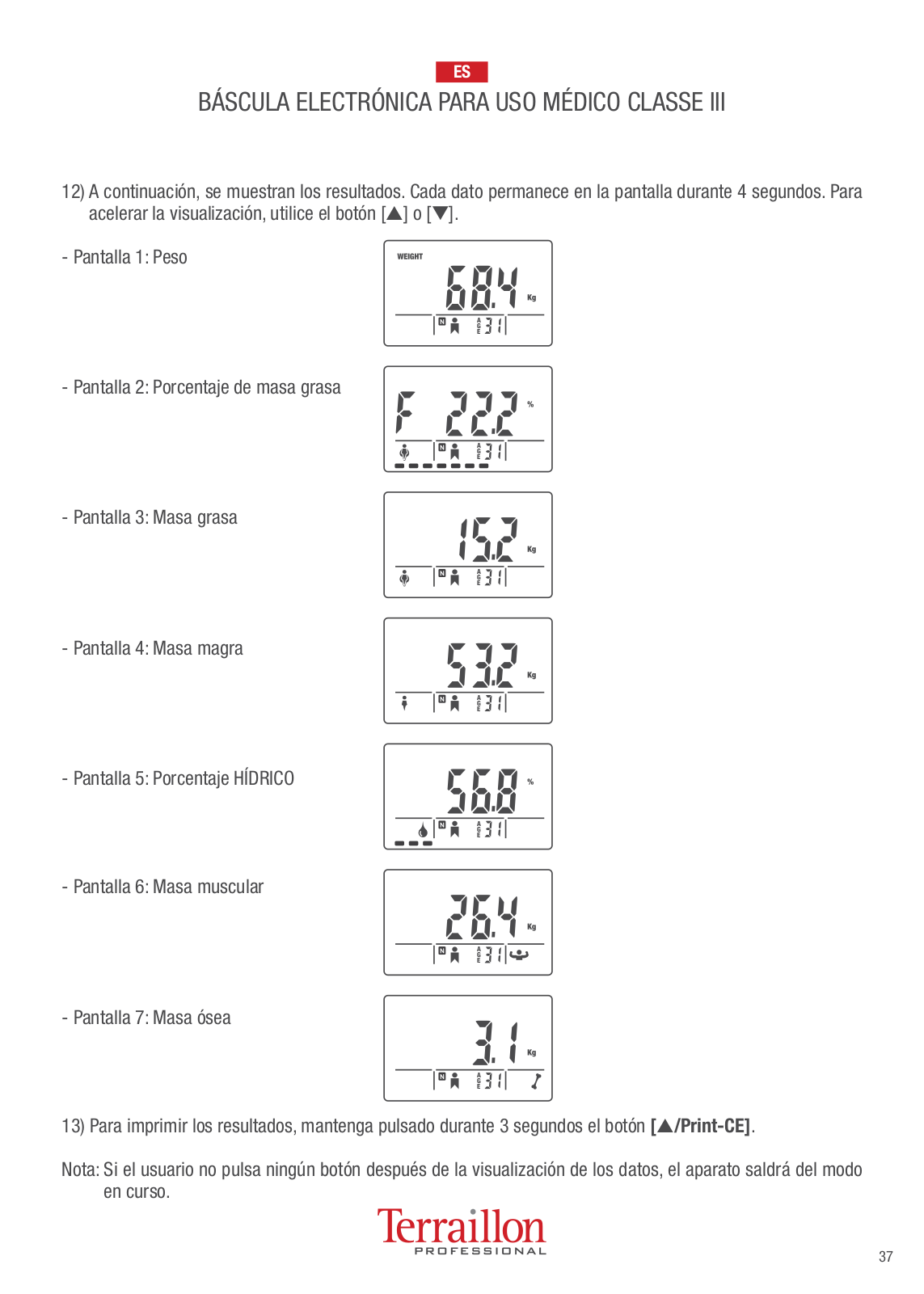 ES

BÁSCULA ELECTRÓNICA PARA USO MÉDICO CLASSE III

12) A continuación, se muestran los resultados. Cada dato permanece en la pantalla durante 4 segundos. Para acelerar la visualización, utilice el botón [▲] o [▼].

- Pantalla 1: Peso

WEIGHT
68.4 Kg
N AGE 31

- Pantalla 2: Porcentaje de masa grasa

F 22.2 %
N AGE 31

- Pantalla 3: Masa grasa

15.2 Kg
N AGE 31

- Pantalla 4: Masa magra

53.2 Kg
N AGE 31

- Pantalla 5: Porcentaje HÍDRICO

56.8 %
N AGE 31

- Pantalla 6: Masa muscular

26.4 Kg
N AGE 31

- Pantalla 7: Masa ósea

3.1 Kg
N AGE 31

13) Para imprimir los resultados, mantenga pulsado durante 3 segundos el botón [▲/Print-CE].

Nota: Si el usuario no pulsa ningún botón después de la visualización de los datos, el aparato saldrá del modo en curso.

Terraillon
PROFESSIONAL

37